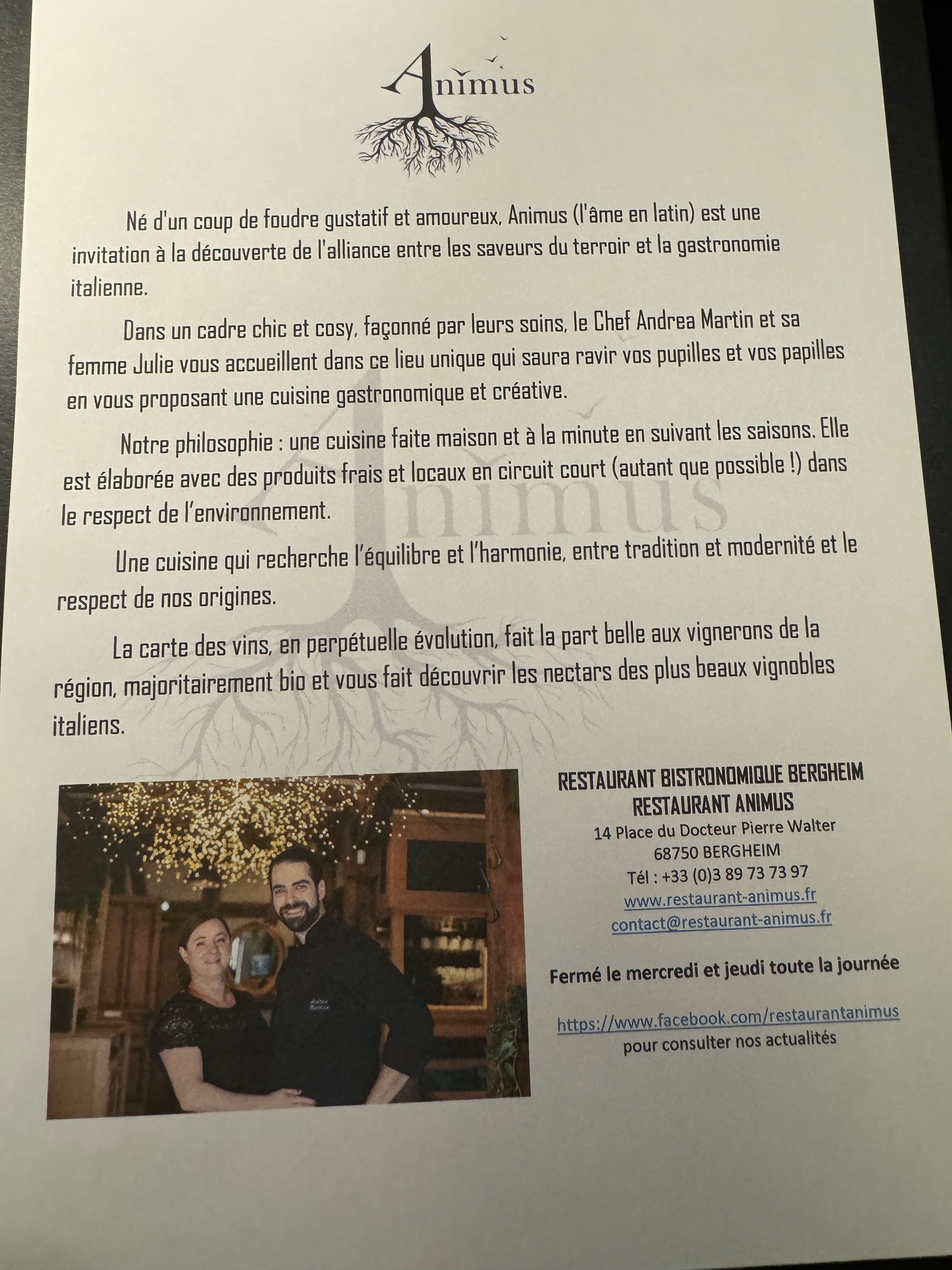 Animus

Né d'un coup de foudre gustatif et amoureux, Animus (l'âme en latin) est une invitation à la découverte de l'alliance entre les saveurs du terroir et la gastronomie italienne.

Dans un cadre chic et cosy, façonné par leurs soins, le Chef Andrea Martin et sa femme Julie vous accueillent dans ce lieu unique qui saura ravir vos pupilles et vos papilles en vous proposant une cuisine gastronomique et créative.

Notre philosophie : une cuisine faite maison et à la minute en suivant les saisons. Elle est élaborée avec des produits frais et locaux en circuit court (autant que possible !) dans le respect de l'environnement.

Une cuisine qui recherche l'équilibre et l'harmonie, entre tradition et modernité et le respect de nos origines.

La carte des vins, en perpétuelle évolution, fait la part belle aux vignerons de la région, majoritairement bio et vous fait découvrir les nectars des plus beaux vignobles italiens.

RESTAURANT BISTRONOMIQUE BERGHEIM
RESTAURANT ANIMUS
14 Place du Docteur Pierre Walter
68750 BERGHEIM
Tél : +33 (0)3 89 73 73 97
www.restaurant-animus.fr
contact@restaurant-animus.fr

Fermé le mercredi et jeudi toute la journée

https://www.facebook.com/restaurantanimus
pour consulter nos actualités

Animus